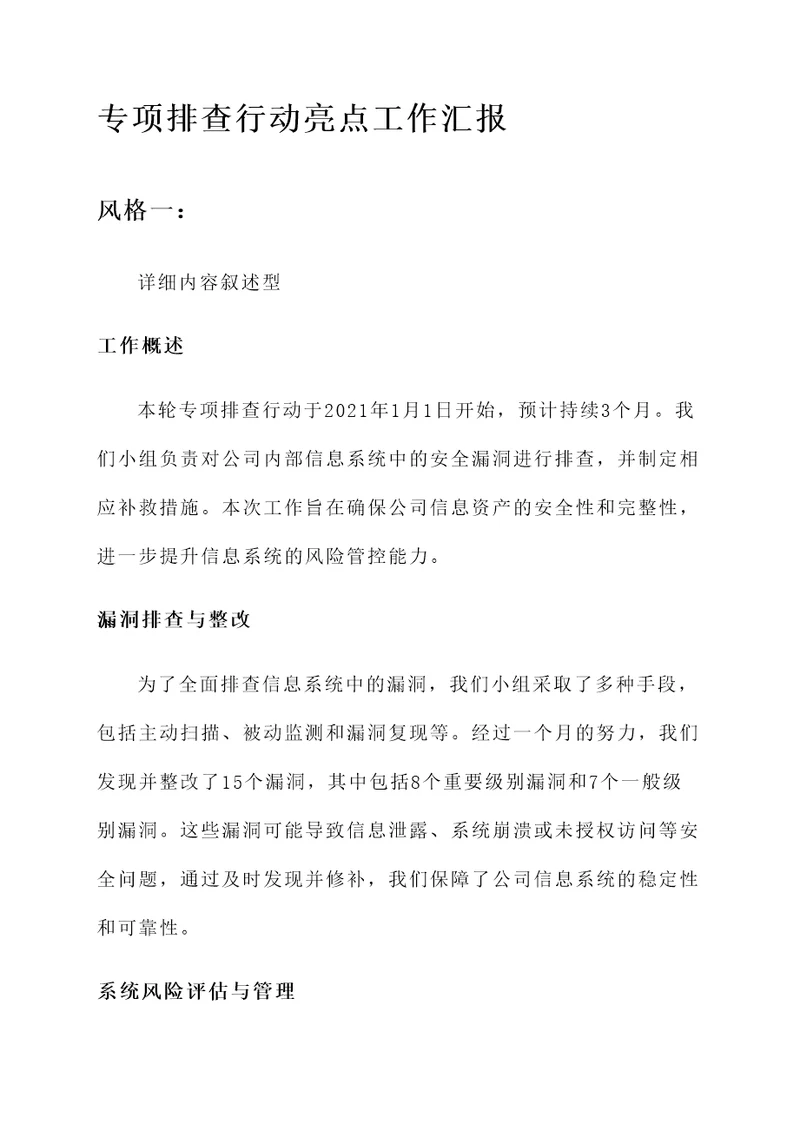 专项排查行动亮点工作汇报

风格一：

详细内容叙述型

工作概述

本轮专项排查行动于2021年1月1日开始，预计持续3个月。我们小组负责对公司内部信息系统中的安全漏洞进行排查，并制定相应补救措施。本次工作旨在确保公司信息资产的安全性和完整性，进一步提升信息系统的风险管控能力。

漏洞排查与整改

为了全面排查信息系统中的漏洞，我们小组采取了多种手段，包括主动扫描、被动监测和漏洞复现等。经过一个月的努力，我们发现并整改了15个漏洞，其中包括8个重要级别漏洞和7个一般级别漏洞。这些漏洞可能导致信息泄露、系统崩溃或未授权访问等安全问题，通过及时发现并修补，我们保障了公司信息系统的稳定性和可靠性。

系统风险评估与管理